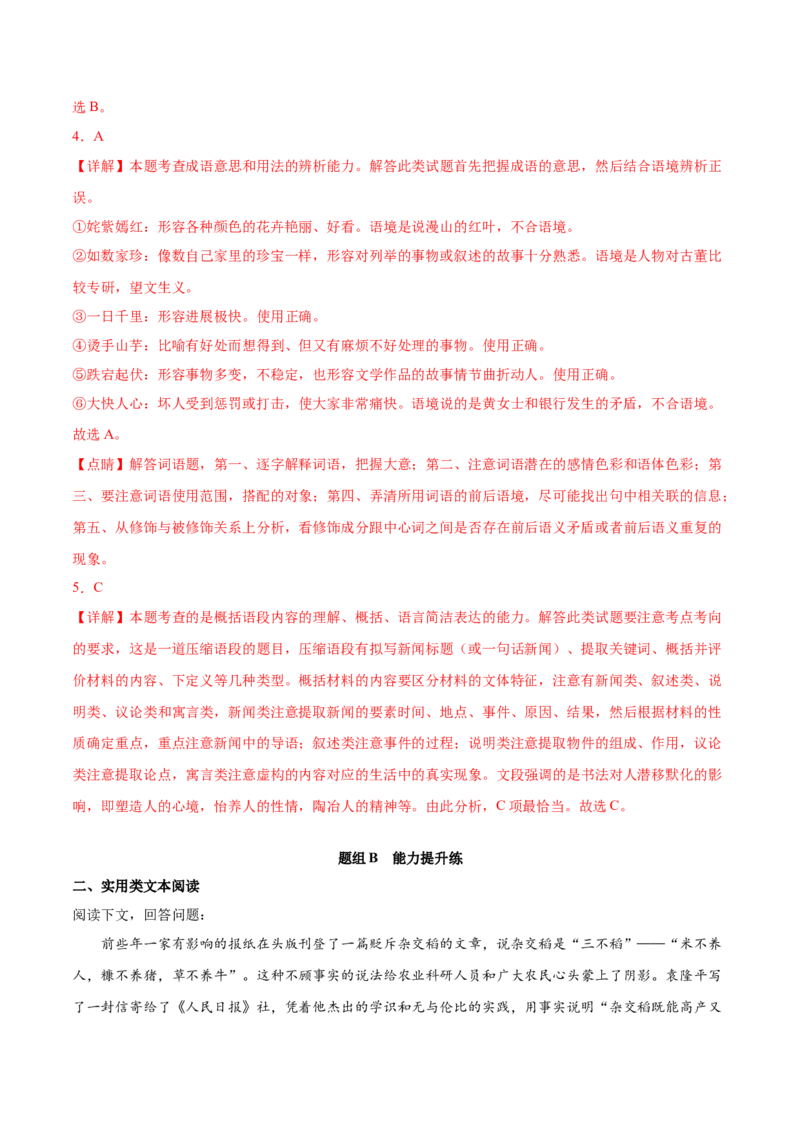 选B。

4．A

【详解】本题考查成语意思和用法的辨析能力。解答此类试题首先把握成语的意思，然后结合语境辨析正误。

①姹紫嫣红：形容各种颜色的花卉艳丽、好看。语境是说漫山的红叶，不合语境。

②如数家珍：像数自己家里的珍宝一样，形容对列举的事物或叙述的故事十分熟悉。语境是人物对古董比较专研，望文生义。

③一日千里：形容进展极快。使用正确。

④烫手山芋：比喻有好处而想得到、但又有麻烦不好处理的事物。使用正确。

⑤跌宕起伏：形容事物多变，不稳定，也形容文学作品的故事情节曲折动人。使用正确。

⑥大快人心：坏人受到惩罚或打击，使大家非常痛快。语境说的是黄女士和银行发生的矛盾，不合语境。

故选A。

【点睛】解答词语题，第一、逐字解释词语，把握大意；第二、注意词语潜在的感情色彩和语体色彩；第三、要注意词语使用范围，搭配的对象；第四、弄清所用词语的前后语境，尽可能找出句中相关联的信息；第五、从修饰与被修饰关系上分析，看修饰成分跟中心词之间是否存在前后语义矛盾或者前后语义重复的现象。

5．C

【详解】本题考查的是概括语段内容的理解、概括、语言简洁表达的能力。解答此类试题要注意考点考向的要求，这是一道压缩语段的题目，压缩语段有拟写新闻标题（或一句话新闻）、提取关键词、概括并评价材料的内容、下定义等几种类型。概括材料的内容要区分材料的文体特征，注意有新闻类、叙述类、说明类、议论类和寓言类，新闻类注意提取新闻的要素时间、地点、事件、原因、结果，然后根据材料的性质确定重点，重点注意新闻中的导语；叙述类注意事件的过程；说明类注意提取物件的组成、作用，议论类注意提取论点，寓言类注意虚构的内容对应的生活中的真实现象。文段强调的是书法对人潜移默化的影响，即塑造人的心境，怡养人的性情，陶冶人的精神等。由此分析，C项最恰当。故选C。

题组B 能力提升练

二、实用类文本阅读

阅读下文，回答问题：

前些年一家有影响的报纸在头版刊登了一篇贬斥杂交稻的文章，说杂交稻是“三不稻”——“米不养人，糠不养猪，草不养牛”。这种不顾事实的说法给农业科研人员和广大农民心头蒙上了阴影。袁隆平写了一封信寄给了《人民日报》社，凭着他杰出的学识和无与伦比的实践，用事实说明“杂交稻既能高产又